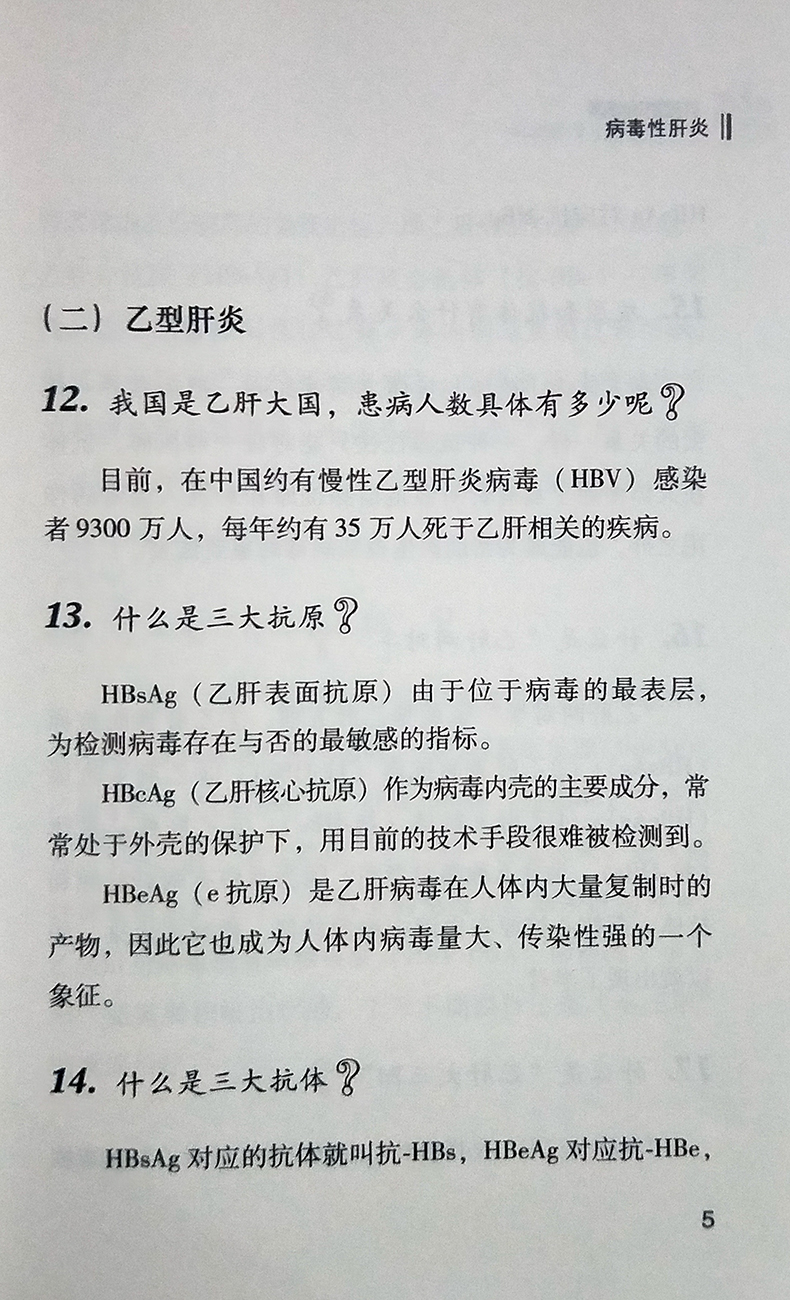 病毒性肝炎

（二）乙型肝炎

12. 我国是乙肝大国，患病人数具体有多少呢？

目前，在中国约有慢性乙型肝炎病毒（HBV）感染者 9300 万人，每年约有 35 万人死于乙肝相关的疾病。

13. 什么是三大抗原？

HBsAg（乙肝表面抗原）由于位于病毒的最表层，为检测病毒存在与否的最敏感的指标。

HBcAg（乙肝核心抗原）作为病毒内壳的主要成分，常常处于外壳的保护下，用目前的技术手段很难被检测到。

HBeAg（e 抗原）是乙肝病毒在人体内大量复制时的产物，因此它也成为人体内病毒量大、传染性强的一个象征。

14. 什么是三大抗体？

HBsAg 对应的抗体就叫抗-HBs，HBeAg 对应抗-HBe，

5